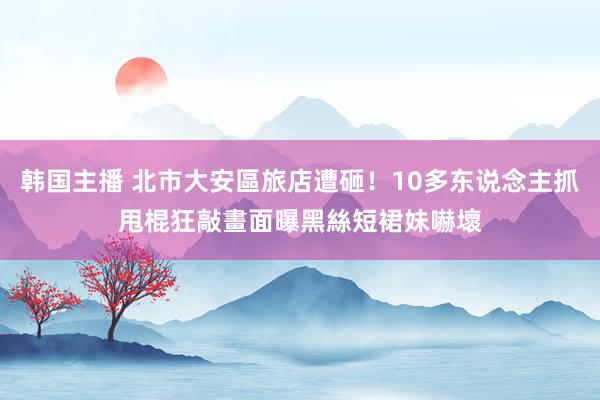 韩国主播 北市大安區旅店遭砸！10多东说念主抓甩棍狂敲畫面曝黑絲短裙妹嚇壞